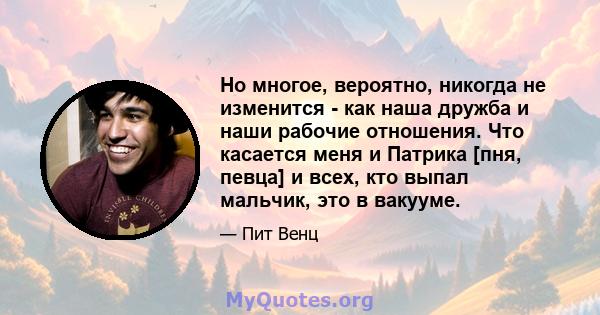 Но многое, вероятно, никогда не изменится - как наша дружба и наши рабочие отношения. Что касается меня и Патрика [пня, певца] и всех, кто выпал мальчик, это в вакууме.

— Пит Венц

INVISIBLE CHILDREN

MyQuotes.org